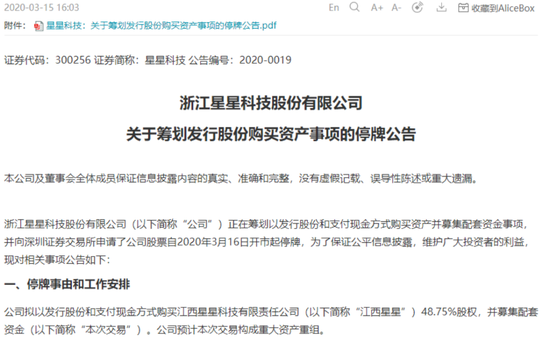 2020-03-15 16:03

En A+ A- 收藏到AliceBox

附件： 星星科技：关于筹划发行股份购买资产事项的停牌公告.pdf

证券代码：300256 证券简称：星星科技 公告编号：2020-0019

浙江星星科技股份有限公司
关于筹划发行股份购买资产事项的停牌公告

本公司及董事会全体成员保证信息披露内容的真实、准确和完整，没有虚假记载、误导性陈述或重大遗漏。

浙江星星科技股份有限公司（以下简称“公司”）正在筹划以发行股份和支付现金方式购买资产并募集配套资金事项，并向深圳证券交易所申请了公司股票自2020年3月16日开市起停牌，为了保证公平信息披露，维护广大投资者的利益，现对相关事项公告如下:

一、停牌事由和工作安排

公司拟以发行股份和支付现金方式购买江西星星科技有限责任公司（以下简称“江西星星”）48.75%股权，并募集配套资金（以下简称“本次交易”）。公司预计本次交易构成重大资产重组。